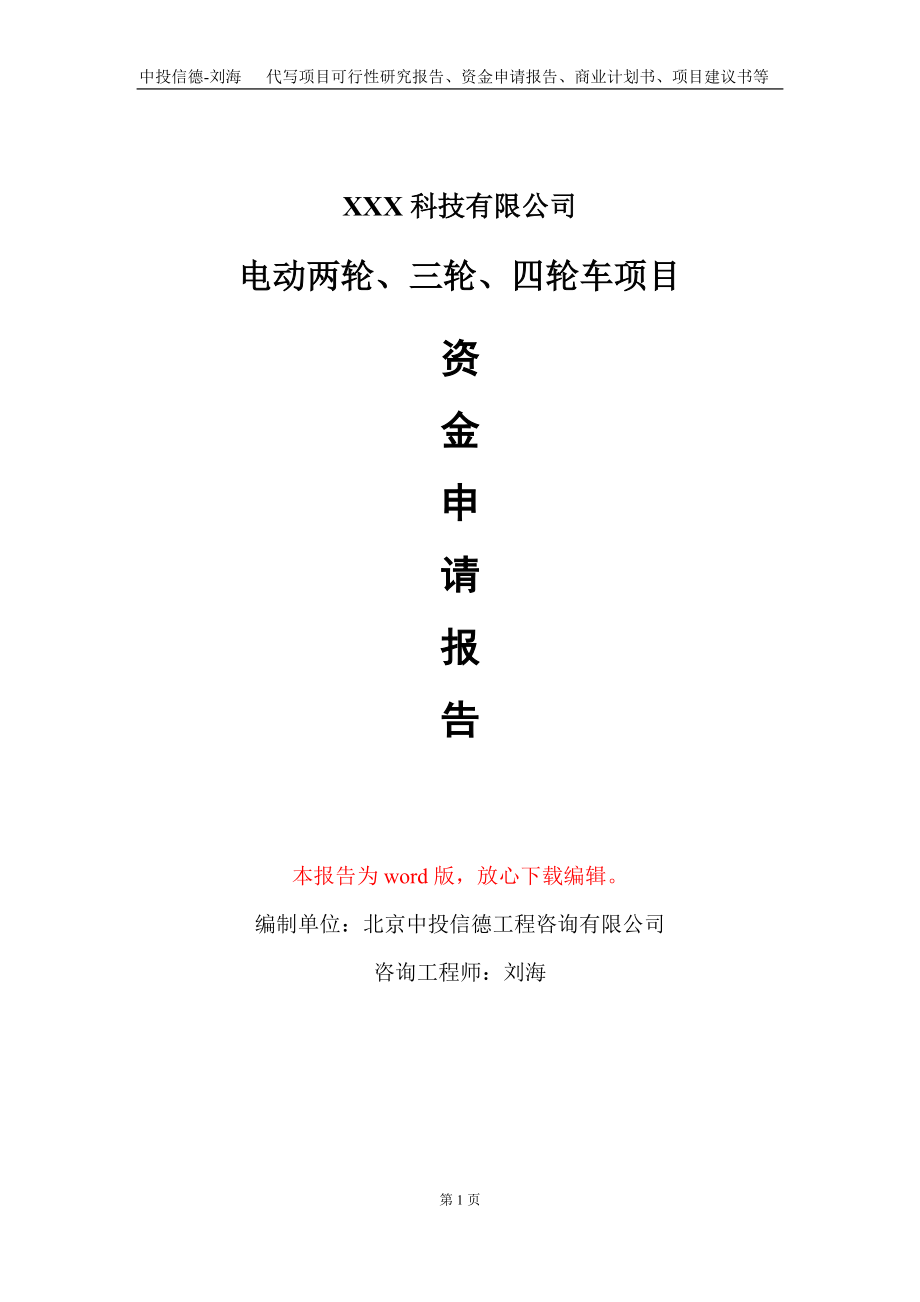 中投信德-刘海　代写项目可行性研究报告、资金申请报告、商业计划书、项目建议书等

XXX 科技有限公司

电动两轮、三轮、四轮车项目

资

金

申

请

报

告

本报告为 word 版，放心下载编辑。

编制单位：北京中投信德工程咨询有限公司

咨询工程师：刘海

第 1 页